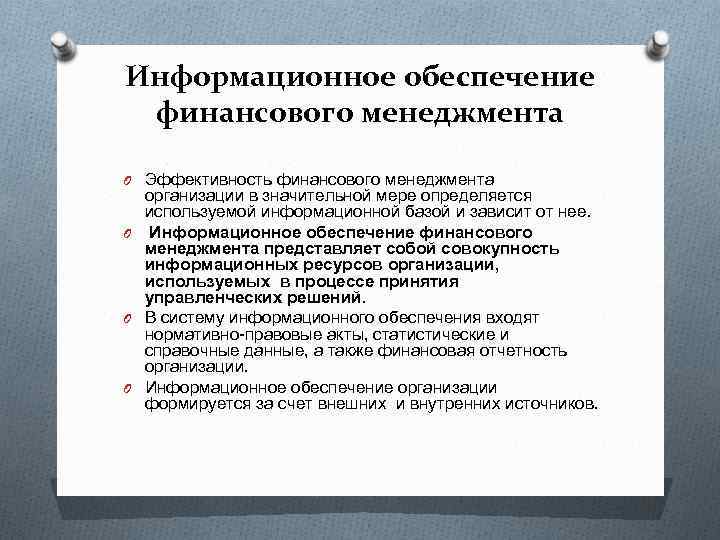 Информационное обеспечение финансового менеджмента

Эффективность финансового менеджмента организации в значительной мере определяется используемой информационной базой и зависит от нее.

Информационное обеспечение финансового менеджмента представляет собой совокупность информационных ресурсов организации, используемых в процессе принятия управленческих решений.

В систему информационного обеспечения входят нормативно-правовые акты, статистические и справочные данные, а также финансовая отчетность организации.

Информационное обеспечение организации формируется за счет внешних и внутренних источников.